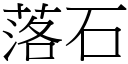 落石